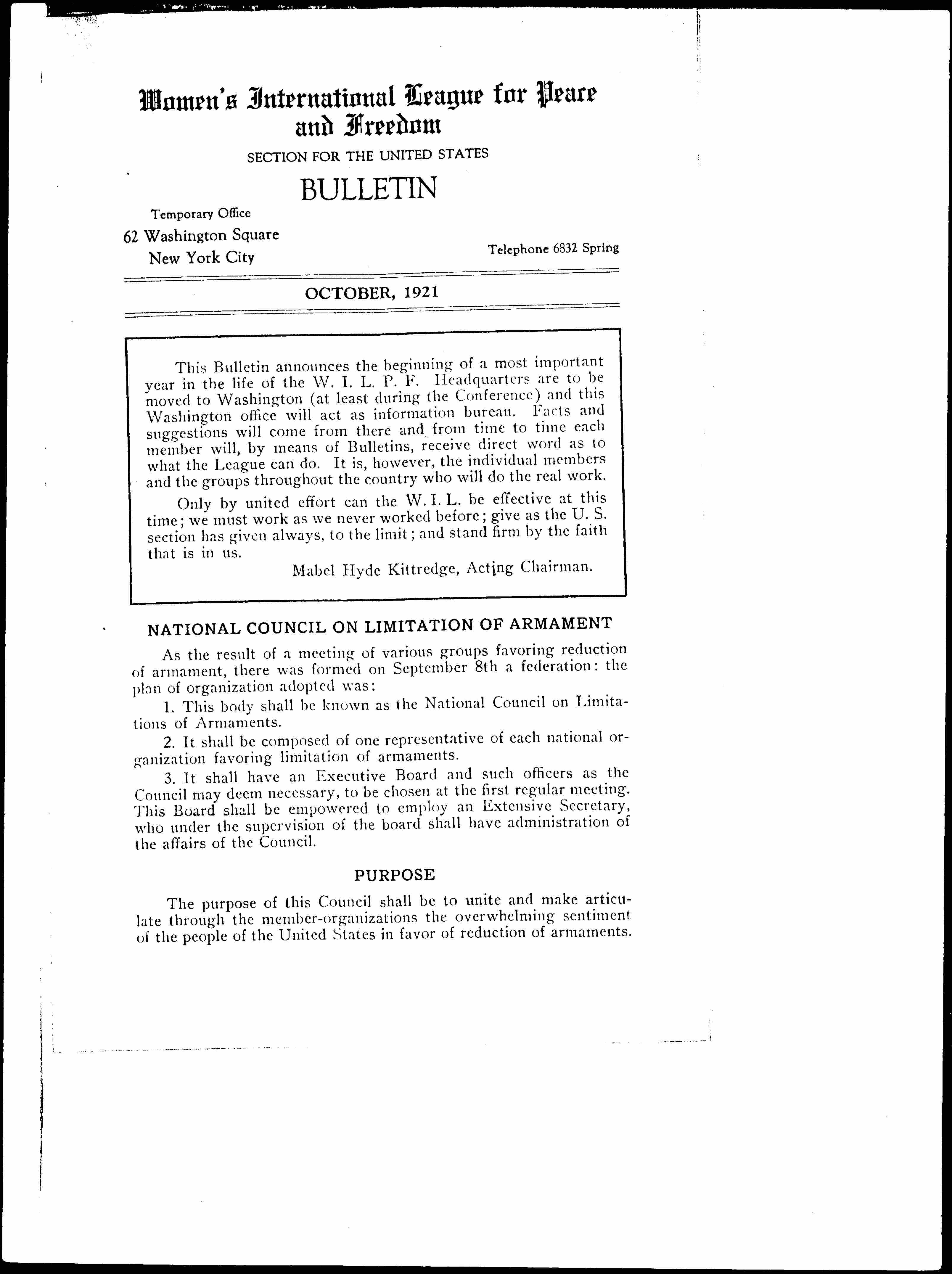 Women's International League for Peace and Freedom

SECTION FOR THE UNITED STATES

BULLETIN

Temporary Office
62 Washington Square
New York City

Telephone 6832 Spring

OCTOBER, 1921

This Bulletin announces the beginning of a most important year in the life of the W. I. L. P. F. Headquarters are to be moved to Washington (at least during the Conference) and this Washington office will act as information bureau. Facts and suggestions will come from there and from time to time each member will, by means of Bulletins, receive direct word as to what the League can do. It is, however, the individual members and the groups throughout the country who will do the real work.

Only by united effort can the W. I. L. be effective at this time; we must work as we never worked before; give as the U. S. section has given always, to the limit; and stand firm by the faith that is in us.

Mabel Hyde Kittredge, Acting Chairman.

NATIONAL COUNCIL ON LIMITATION OF ARMAMENT

As the result of a meeting of various groups favoring reduction of armament, there was formed on September 8th a federation: the plan of organization adopted was:

1. This body shall be known as the National Council on Limitations of Armaments.

2. It shall be composed of one representative of each national organization favoring limitation of armaments.

3. It shall have an Executive Board and such officers as the Council may deem necessary, to be chosen at the first regular meeting. This Board shall be empowered to employ an Extensive Secretary, who under the supervision of the board shall have administration of the affairs of the Council.

PURPOSE

The purpose of this Council shall be to unite and make articulate through the member-organizations the overwhelming sentiment of the people of the United States in favor of reduction of armaments.